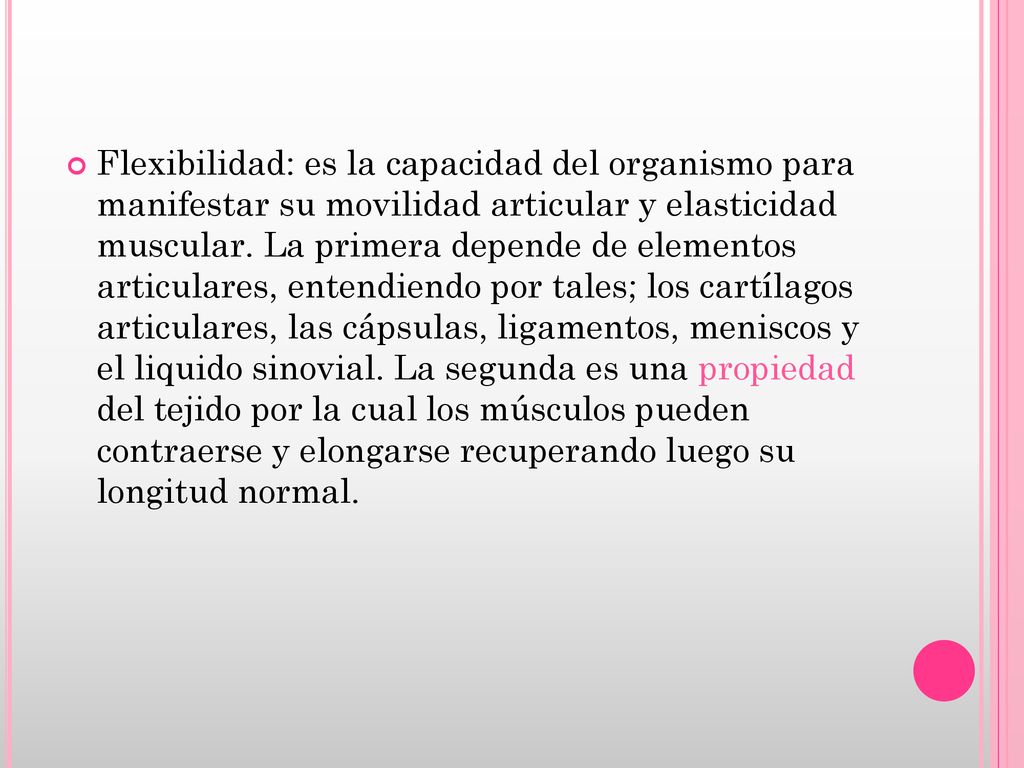 Flexibilidad: es la capacidad del organismo para manifestar su movilidad articular y elasticidad muscular. La primera depende de elementos articulares, entendiendo por tales; los cartílagos articulares, las cápsulas, ligamentos, meniscos y el liquido sinovial. La segunda es una propiedad del tejido por la cual los músculos pueden contraerse y elongarse recuperando luego su longitud normal.